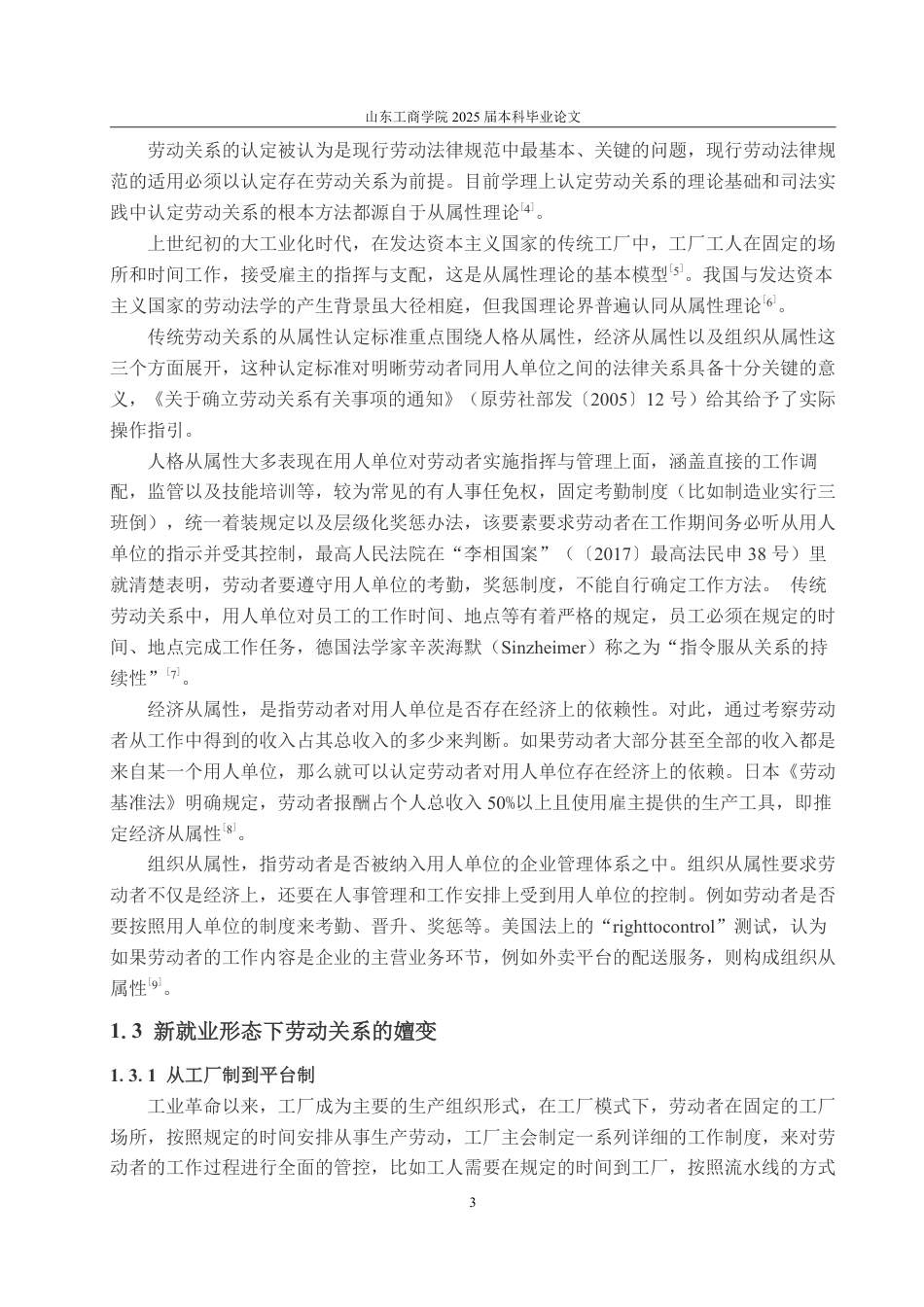 山东工商学院 2025 届本科毕业论文

劳动关系的认定被认为是现行劳动法律规范中最基本、关键的问题，现行劳动法律规范的适用必须以认定存在劳动关系为前提。目前学理上认定劳动关系的理论基础和司法实践中认定劳动关系的根本方法都源自于从属性理论[4]。

上世纪初的大工业化时代，在发达资本主义国家的传统工厂中，工厂工人在固定的场所和时间工作，接受雇主的指挥与支配，这是从属性理论的基本模型[5]。我国与发达资本主义国家的劳动法学的产生背景虽大径相庭，但我国理论界普遍认同从属性理论[6]。

传统劳动关系的从属性认定标准重点围绕人格从属性，经济从属性以及组织从属性这三个方面展开，这种认定标准对明晰劳动者同用人单位之间的法律关系具备十分关键的意义，《关于确立劳动关系有关事项的通知》（原劳社部发〔2005〕12 号）给其给予了实际操作指引。

人格从属性大多表现在用人单位对劳动者实施指挥与管理上面，涵盖直接的工作调配，监管以及技能培训等，较为常见的有人事任免权，固定考勤制度（比如制造业实行三班倒），统一着装规定以及层级化奖惩办法，该要素要求劳动者在工作期间务必听从用人单位的指示并受其控制，最高人民法院在“李相国案”（〔2017〕最高法民申 38 号）里就清楚表明，劳动者要遵守用人单位的考勤，奖惩制度，不能自行确定工作方法。 传统劳动关系中，用人单位对员工的工作时间、地点等有着严格的规定，员工必须在规定的时间、地点完成工作任务，德国法学家辛茨海默（Sinzheimer）称之为“指令服从关系的持续性”[7]。

经济从属性，是指劳动者对用人单位是否存在经济上的依赖性。对此，通过考察劳动者从工作中得到的收入占其总收入的多少来判断。如果劳动者大部分甚至全部的收入都是来自某一个用人单位，那么就可以认定劳动者对用人单位存在经济上的依赖。日本《劳动基准法》明确规定，劳动者报酬占个人总收入 50%以上且使用雇主提供的生产工具，即推定经济从属性[8]。

组织从属性，指劳动者是否被纳入用人单位的企业管理体系之中。组织从属性要求劳动者不仅是经济上，还要在人事管理和工作安排上受到用人单位的控制。例如劳动者是否要按照用人单位的制度来考勤、晋升、奖惩等。美国法上的“righttocontrol”测试，认为如果劳动者的工作内容是企业的主营业务环节，例如外卖平台的配送服务，则构成组织从属性[9]。

1. 3 新就业形态下劳动关系的嬗变

1. 3. 1 从工厂制到平台制

工业革命以来，工厂成为主要的生产组织形式，在工厂模式下，劳动者在固定的工厂场所，按照规定的时间安排从事生产劳动，工厂主会制定一系列详细的工作制度，来对劳动者的工作过程进行全面的管控，比如工人需要在规定的时间到工厂，按照流水线的方式

3